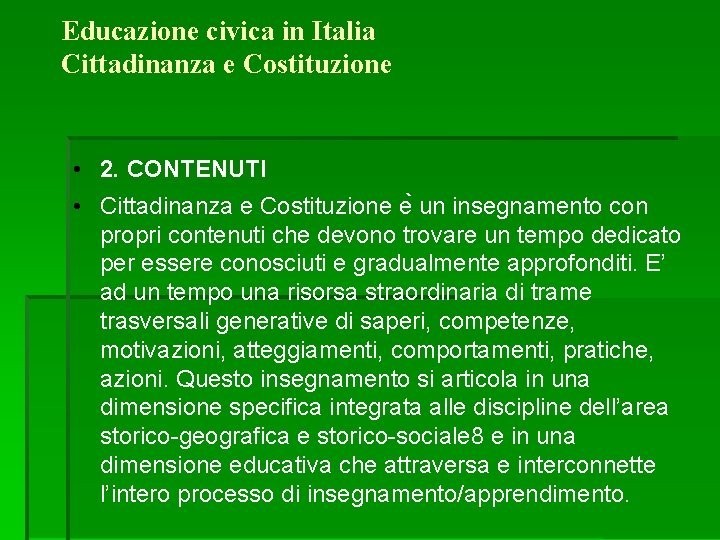 Educazione civica in Italia
Cittadinanza e Costituzione

• 2. CONTENUTI

• Cittadinanza e Costituzione è un insegnamento con propri contenuti che devono trovare un tempo dedicato per essere conosciuti e gradualmente approfonditi. E' ad un tempo una risorsa straordinaria di trame trasversali generative di saperi, competenze, motivazioni, atteggiamenti, comportamenti, pratiche, azioni. Questo insegnamento si articola in una dimensione specifica integrata alle discipline dell'area storico-geografica e storico-sociale8 e in una dimensione educativa che attraversa e interconnette l'intero processo di insegnamento/apprendimento.